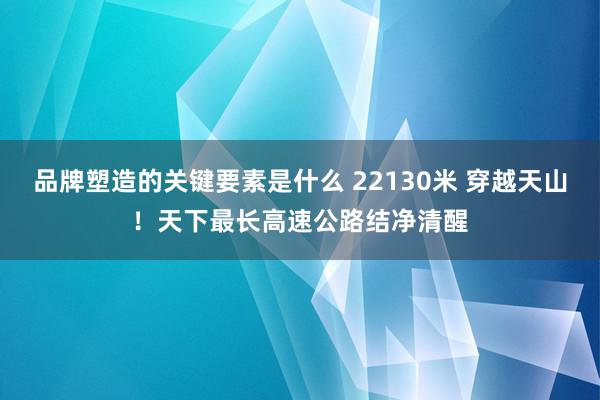 品牌塑造的关键要素是什么 22130米 穿越天山！天下最长高速公路结净清醒